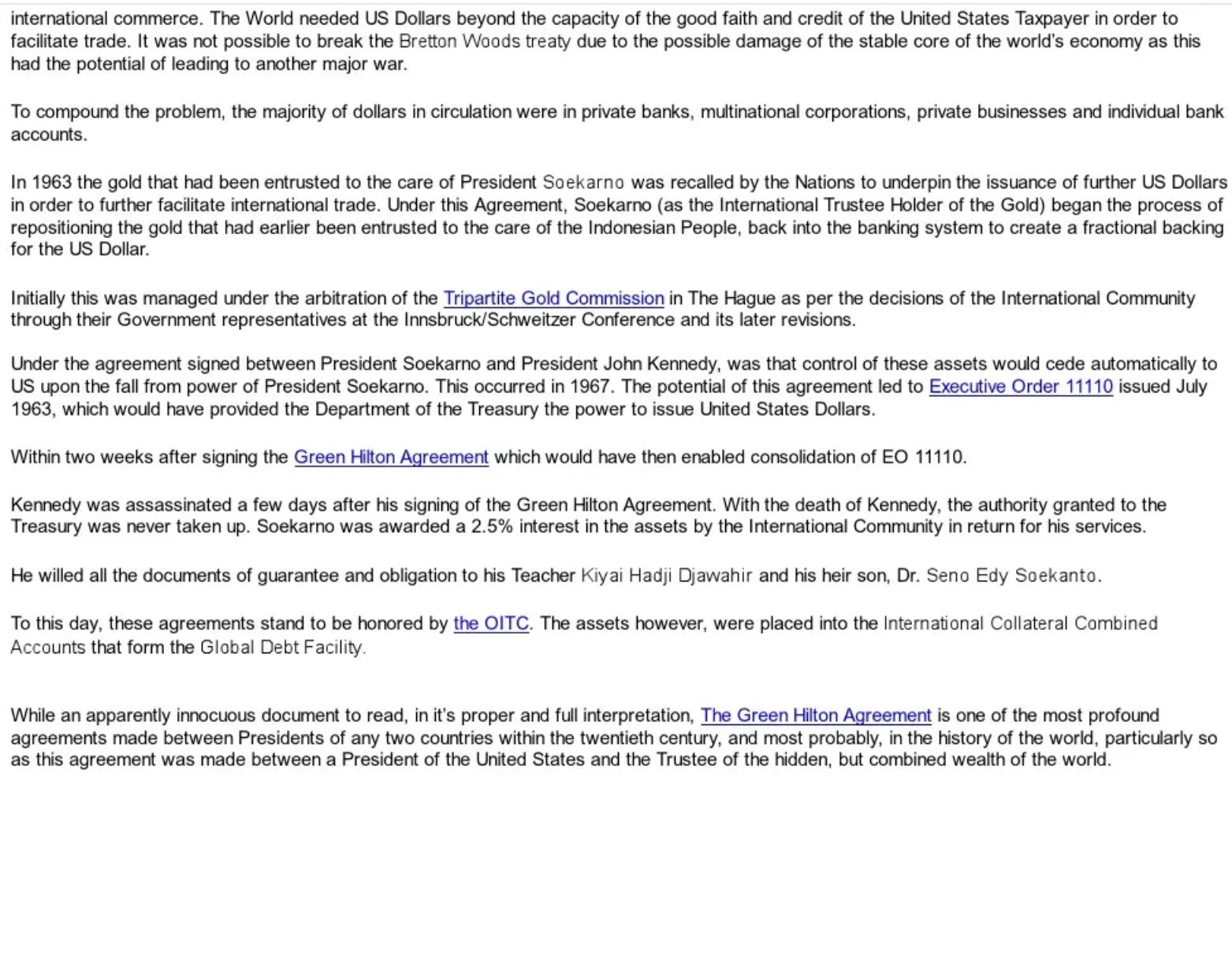 international commerce. The World needed US Dollars beyond the capacity of the good faith and credit of the United States Taxpayer in order to facilitate trade. It was not possible to break the Bretton Woods treaty due to the possible damage of the stable core of the world's economy as this had the potential of leading to another major war.

To compound the problem, the majority of dollars in circulation were in private banks, multinational corporations, private businesses and individual bank accounts.

In 1963 the gold that had been entrusted to the care of President Soekarno was recalled by the Nations to underpin the issuance of further US Dollars in order to further facilitate international trade. Under this Agreement, Soekarno (as the International Trustee Holder of the Gold) began the process of repositioning the gold that had earlier been entrusted to the care of the Indonesian People, back into the banking system to create a fractional backing for the US Dollar.

Initially this was managed under the arbitration of the Tripartite Gold Commission in The Hague as per the decisions of the International Community through their Government representatives at the Innsbruck/Schweitzer Conference and its later revisions.

Under the agreement signed between President Soekarno and President John Kennedy, was that control of these assets would cede automatically to US upon the fall from power of President Soekarno. This occurred in 1967. The potential of this agreement led to Executive Order 11110 issued July 1963, which would have provided the Department of the Treasury the power to issue United States Dollars.

Within two weeks after signing the Green Hilton Agreement which would have then enabled consolidation of EO 11110.

Kennedy was assassinated a few days after his signing of the Green Hilton Agreement. With the death of Kennedy, the authority granted to the Treasury was never taken up. Soekarno was awarded a 2.5% interest in the assets by the International Community in return for his services.

He willed all the documents of guarantee and obligation to his Teacher Kiyai Hadji Djawahir and his heir son, Dr. Seno Edy Soekanto.

To this day, these agreements stand to be honored by the OITC. The assets however, were placed into the International Collateral Combined Accounts that form the Global Debt Facility.

While an apparently innocuous document to read, in it's proper and full interpretation, The Green Hilton Agreement is one of the most profound agreements made between Presidents of any two countries within the twentieth century, and most probably, in the history of the world, particularly so as this agreement was made between a President of the United States and the Trustee of the hidden, but combined wealth of the world.